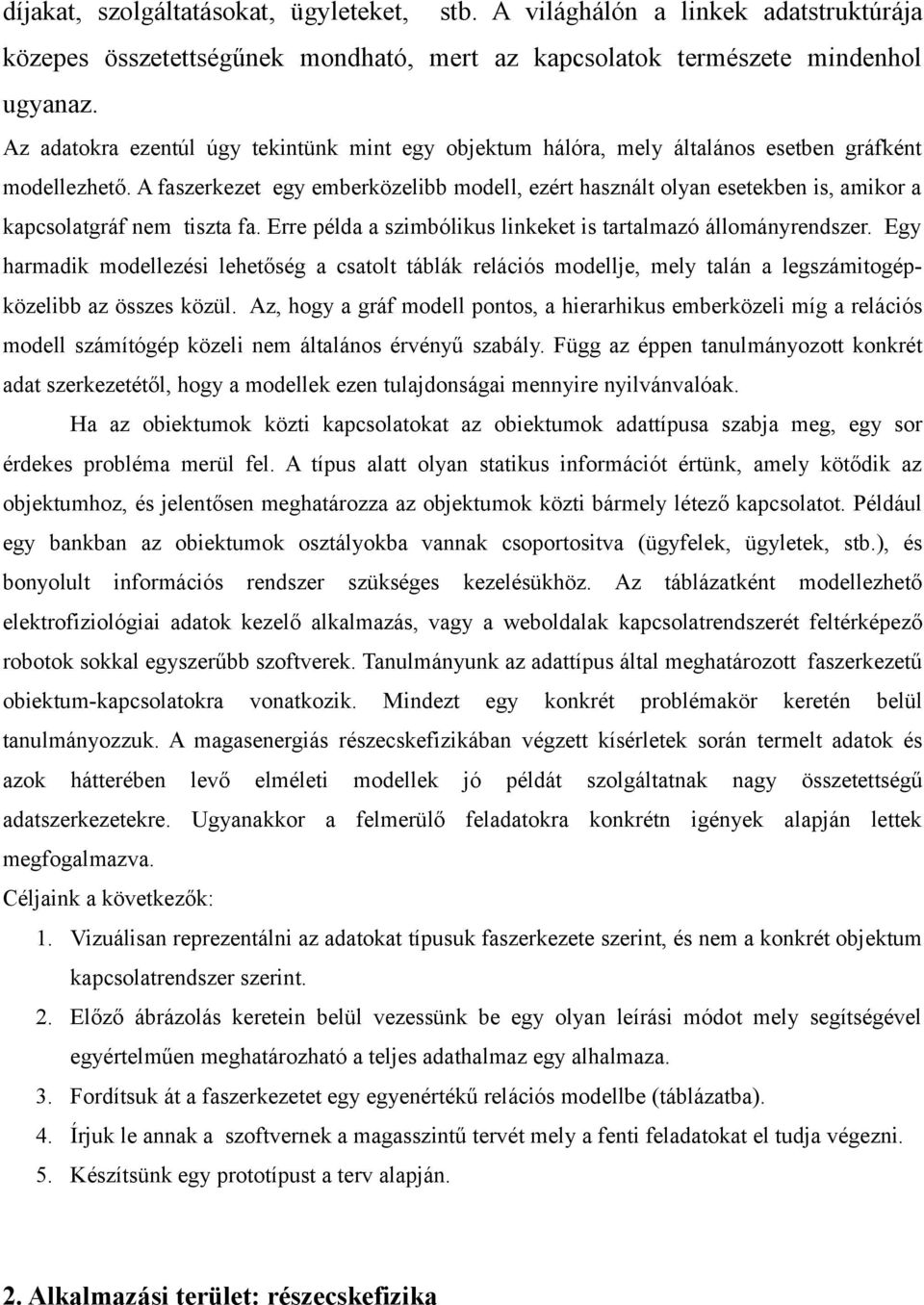 díjakat, szolgáltatásokat, ügyleteket, stb. A világhálón a linkek adatstruktúrája közepes összetettségűnek mondható, mert az kapcsolatok természete mindenhol ugyanaz.

Az adatokra ezentúl úgy tekintünk mint egy objektum hálóra, mely általános esetben gráfként modellezhető. A faszerkezet egy emberközelibb modell, ezért használt olyan esetekben is, amikor a kapcsolatgráf nem tiszta fa. Erre példa a szimbólikus linkeket is tartalmazó állományrendszer. Egy harmadik modellezési lehetőség a csatolt táblák relációs modellje, mely talán a legszámitogépközelibb az összes közül. Az, hogy a gráf modell pontos, a hierarhikus emberközeli míg a relációs modell számítógép közeli nem általános érvényű szabály. Függ az éppen tanulmányozott konkrét adat szerkezetétől, hogy a modellek ezen tulajdonságai mennyire nyilvánvalóak.

Ha az obiektumok közti kapcsolatokat az obiektumok adattípusa szabja meg, egy sor érdekes probléma merül fel. A típus alatt olyan statikus információt értünk, amely kötődik az objektumhoz, és jelentősen meghatározza az objektumok közti bármely létező kapcsolatot. Például egy bankban az obiektumok osztályokba vannak csoportositva (ügyfelek, ügyletek, stb.), és bonyolult információs rendszer szükséges kezelésükhöz. Az táblázatként modellezhető elektrofiziológiai adatok kezelő alkalmazás, vagy a weboldalak kapcsolatrendszerét feltérképező robotok sokkal egyszerűbb szoftverek. Tanulmányunk az adattípus által meghatározott faszerkezetű obiektum-kapcsolatokra vonatkozik. Mindezt egy konkrét problémakör keretén belül tanulmányozzuk. A magasenergiás részecskefizikában végzett kísérletek során termelt adatok és azok hátterében levő elméleti modellek jó példát szolgáltatnak nagy összetettségű adatszerkezetekre. Ugyanakkor a felmerülő feladatokra konkrétn igények alapján lettek megfogalmazva.

Céljaink a következők:

1. Vizuálisan reprezentálni az adatokat típusuk faszerkezete szerint, és nem a konkrét objektum kapcsolatrendszer szerint.
2. Előző ábrázolás keretein belül vezessünk be egy olyan leírási módot mely segítségével egyértelműen meghatározható a teljes adathalmaz egy alhalmaza.
3. Fordítsuk át a faszerkezetet egy egyenértékű relációs modellbe (táblázatba).
4. Írjuk le annak a szoftvernek a magasszintű tervét mely a fenti feladatokat el tudja végezni.
5. Készítsünk egy prototípust a terv alapján.

2. Alkalmazási terület: részecskefizika